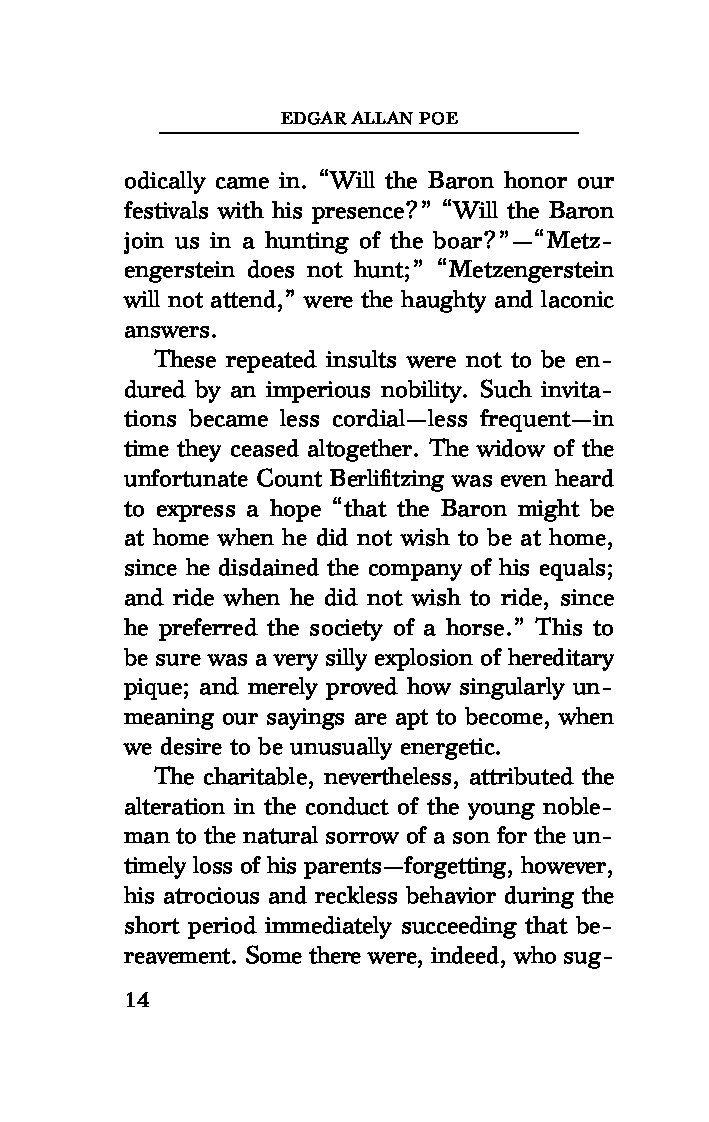 EDGAR ALLAN POE

odically came in. "Will the Baron honor our festivals with his presence?" "Will the Baron join us in a hunting of the boar?"—"Metzengerstein does not hunt;" "Metzengerstein will not attend," were the haughty and laconic answers.

These repeated insults were not to be endured by an imperious nobility. Such invitations became less cordial—less frequent—in time they ceased altogether. The widow of the unfortunate Count Berlifitzing was even heard to express a hope "that the Baron might be at home when he did not wish to be at home, since he disdained the company of his equals; and ride when he did not wish to ride, since he preferred the society of a horse." This to be sure was a very silly explosion of hereditary pique; and merely proved how singularly unmeaning our sayings are apt to become, when we desire to be unusually energetic.

The charitable, nevertheless, attributed the alteration in the conduct of the young nobleman to the natural sorrow of a son for the untimely loss of his parents—forgetting, however, his atrocious and reckless behavior during the short period immediately succeeding that bereavement. Some there were, indeed, who sug-

14